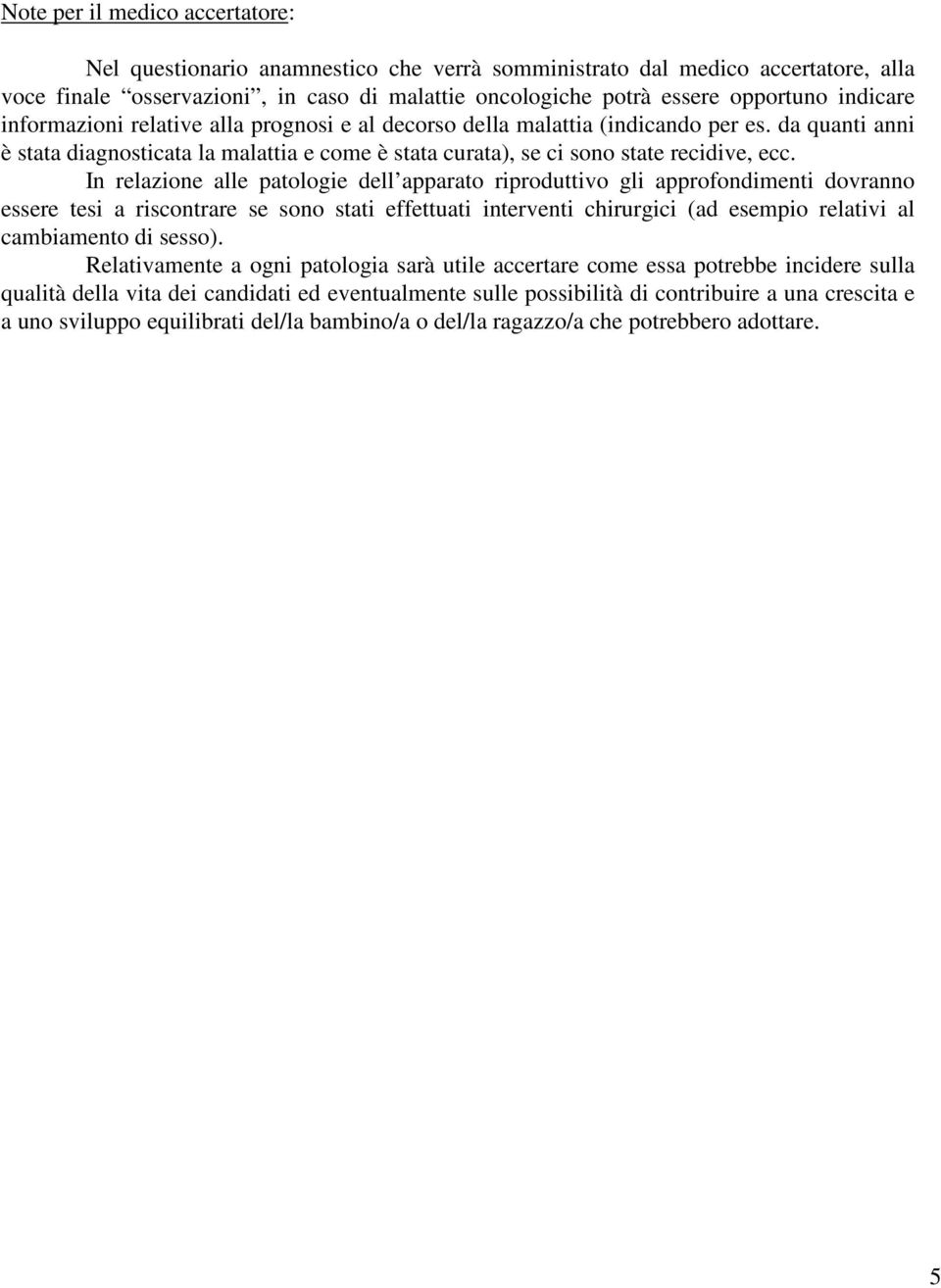 Note per il medico accertatore:

Nel questionario anamnestico che verrà somministrato dal medico accertatore, alla voce finale “osservazioni”, in caso di malattie oncologiche potrà essere opportuno indicare informazioni relative alla prognosi e al decorso della malattia (indicando per es. da quanti anni è stata diagnosticata la malattia e come è stata curata), se ci sono state recidive, ecc.

In relazione alle patologie dell’apparato riproduttivo gli approfondimenti dovranno essere tesi a riscontrare se sono stati effettuati interventi chirurgici (ad esempio relativi al cambiamento di sesso).

Relativamente a ogni patologia sarà utile accertare come essa potrebbe incidere sulla qualità della vita dei candidati ed eventualmente sulle possibilità di contribuire a una crescita e a uno sviluppo equilibrati del/la bambino/a o del/la ragazzo/a che potrebbero adottare.

5